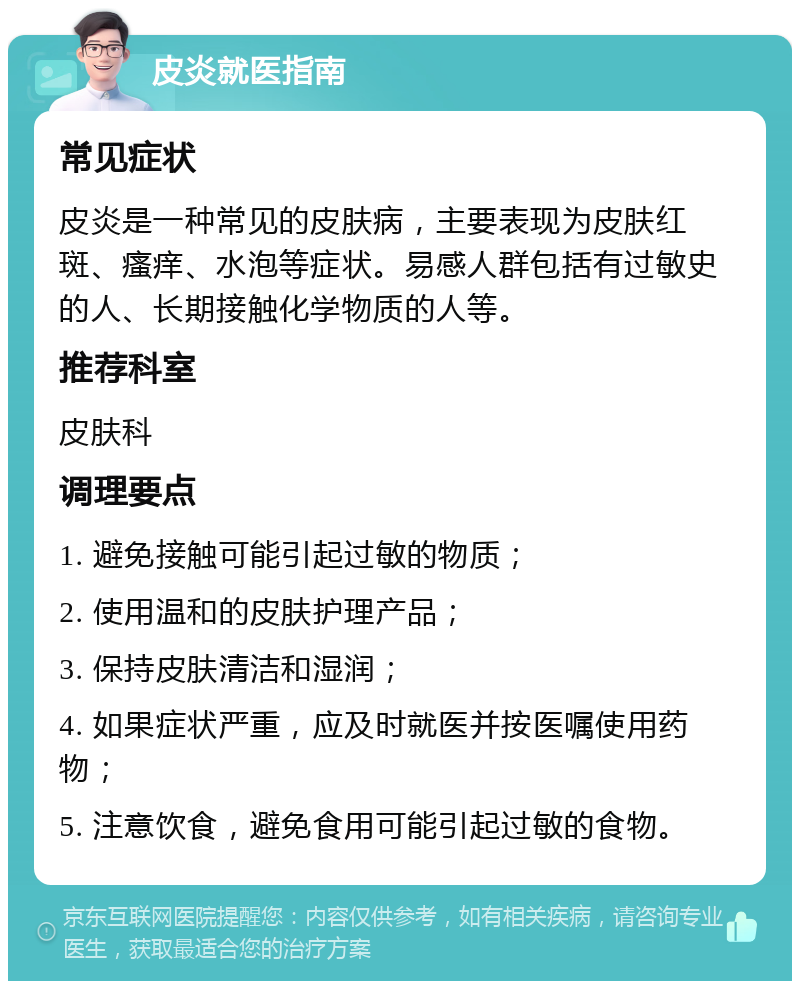 皮炎就医指南

常见症状

皮炎是一种常见的皮肤病，主要表现为皮肤红斑、瘙痒、水泡等症状。易感人群包括有过敏史的人、长期接触化学物质的人等。

推荐科室

皮肤科

调理要点

1. 避免接触可能引起过敏的物质；

2. 使用温和的皮肤护理产品；

3. 保持皮肤清洁和湿润；

4. 如果症状严重，应及时就医并按医嘱使用药物；

5. 注意饮食，避免食用可能引起过敏的食物。

京东互联网医院提醒您：内容仅供参考，如有相关疾病，请咨询专业医生，获取最适合您的治疗方案